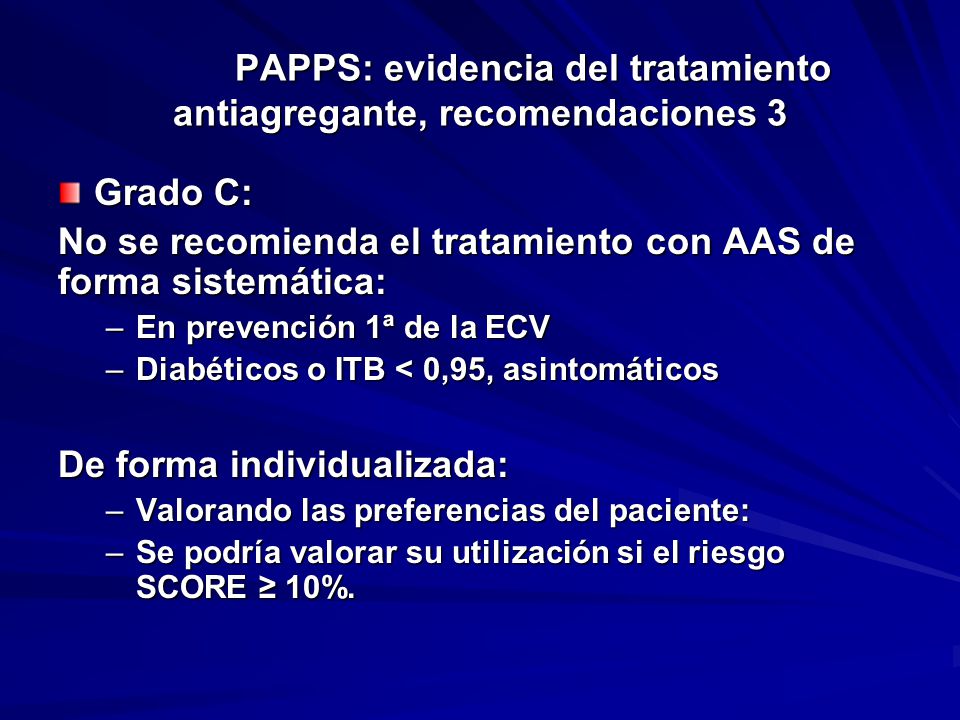 PAPPS: evidencia del tratamiento antiagregante, recomendaciones 3

Grado C:

No se recomienda el tratamiento con AAS de forma sistemática:

– En prevención 1ª de la ECV
– Diabéticos o ITB < 0,95, asintomáticos

De forma individualizada:

– Valorando las preferencias del paciente:
– Se podría valorar su utilización si el riesgo SCORE ≥ 10%.